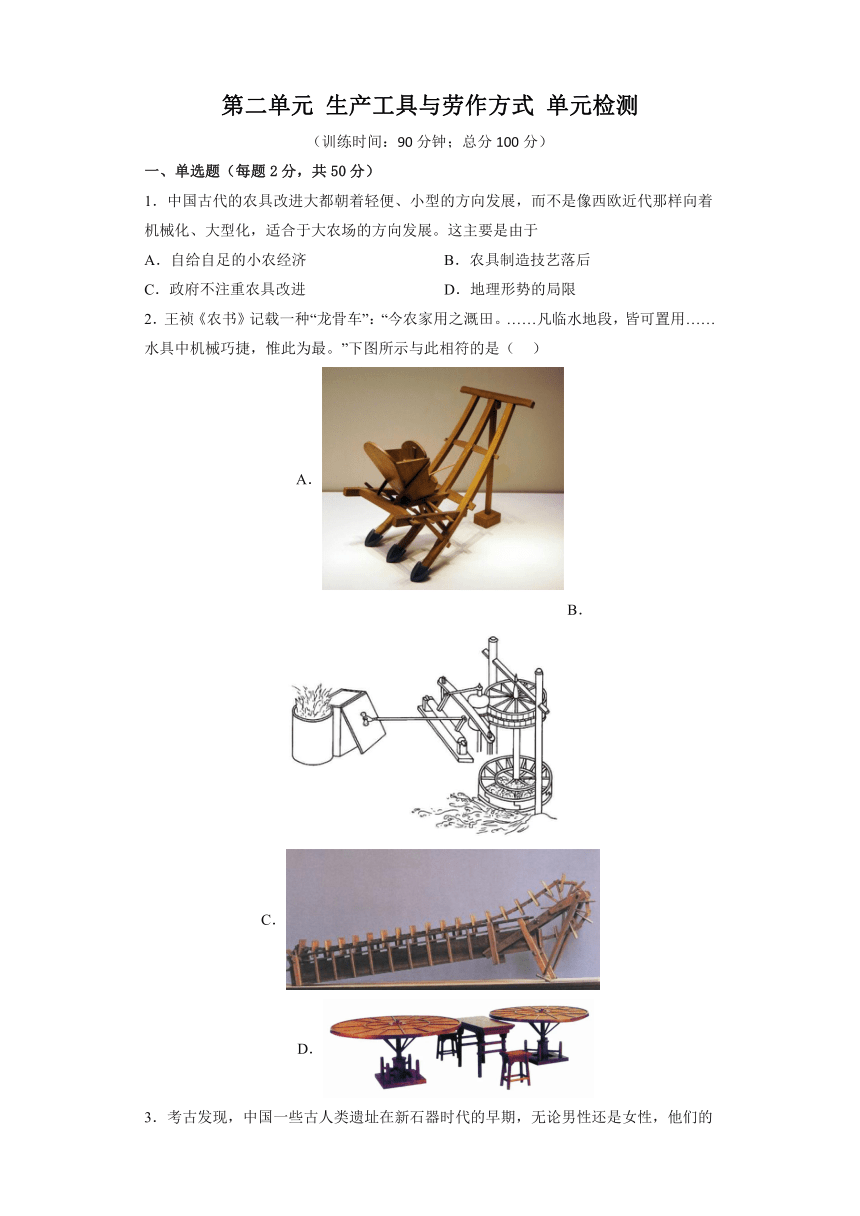 第二单元 生产工具与劳作方式 单元检测

（训练时间：90 分钟；总分 100 分）

一、单选题（每题 2 分，共 50 分）

1．中国古代的农具改进大都朝着轻便、小型的方向发展，而不是像西欧近代那样向着机械化、大型化，适合于大农场的方向发展。这主要是由于

A．自给自足的小农经济

B．农具制造技艺落后

C．政府不注重农具改进

D．地理形势的局限

2．王祯《农书》记载一种“龙骨车”：“今农家用之溉田。……凡临水地段，皆可置用……水具中机械巧捷，惟此为最。”下图所示与此相符的是（ ）

A．

B．

C．

D．

3．考古发现，中国一些古人类遗址在新石器时代的早期，无论男性还是女性，他们的